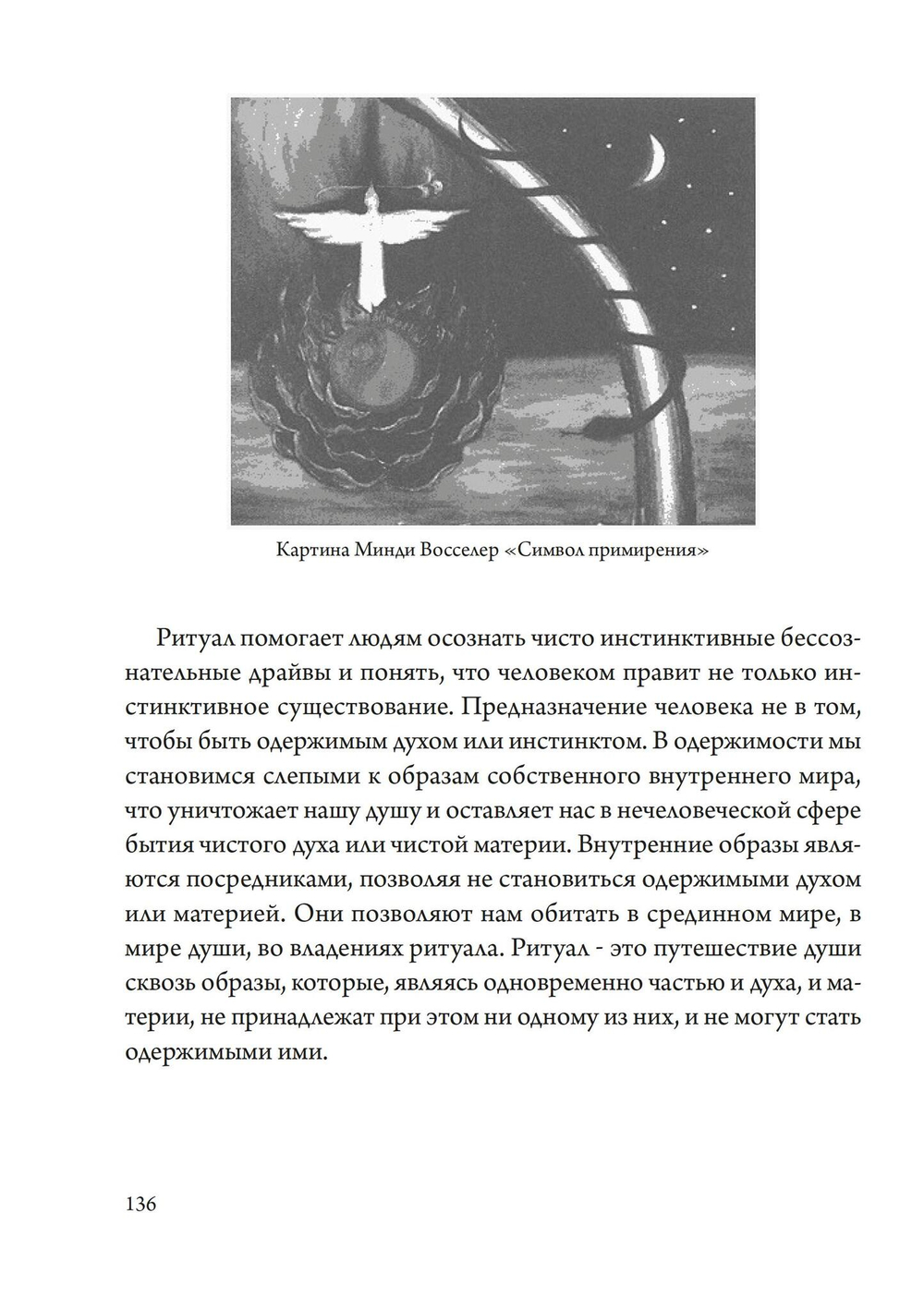 Картина Минди Восселер «Символ примирения»

Ритуал помогает людям осознать чисто инстинктивные бессознательные драйвы и понять, что человеком правит не только инстинктивное существование. Предназначение человека не в том, чтобы быть одержимым духом или инстинктом. В одержимости мы становимся слепыми к образам собственного внутреннего мира, что уничтожает нашу душу и оставляет нас в нечеловеческой сфере бытия чистого духа или чистой материи. Внутренние образы являются посредниками, позволяя не становиться одержимыми духом или материей. Они позволяют нам обитать в срединном мире, в мире души, во владениях ритуала. Ритуал - это путешествие души сквозь образы, которые, являясь одновременно частью и духа, и материи, не принадлежат при этом ни одному из них, и не могут стать одержимыми ими.

136